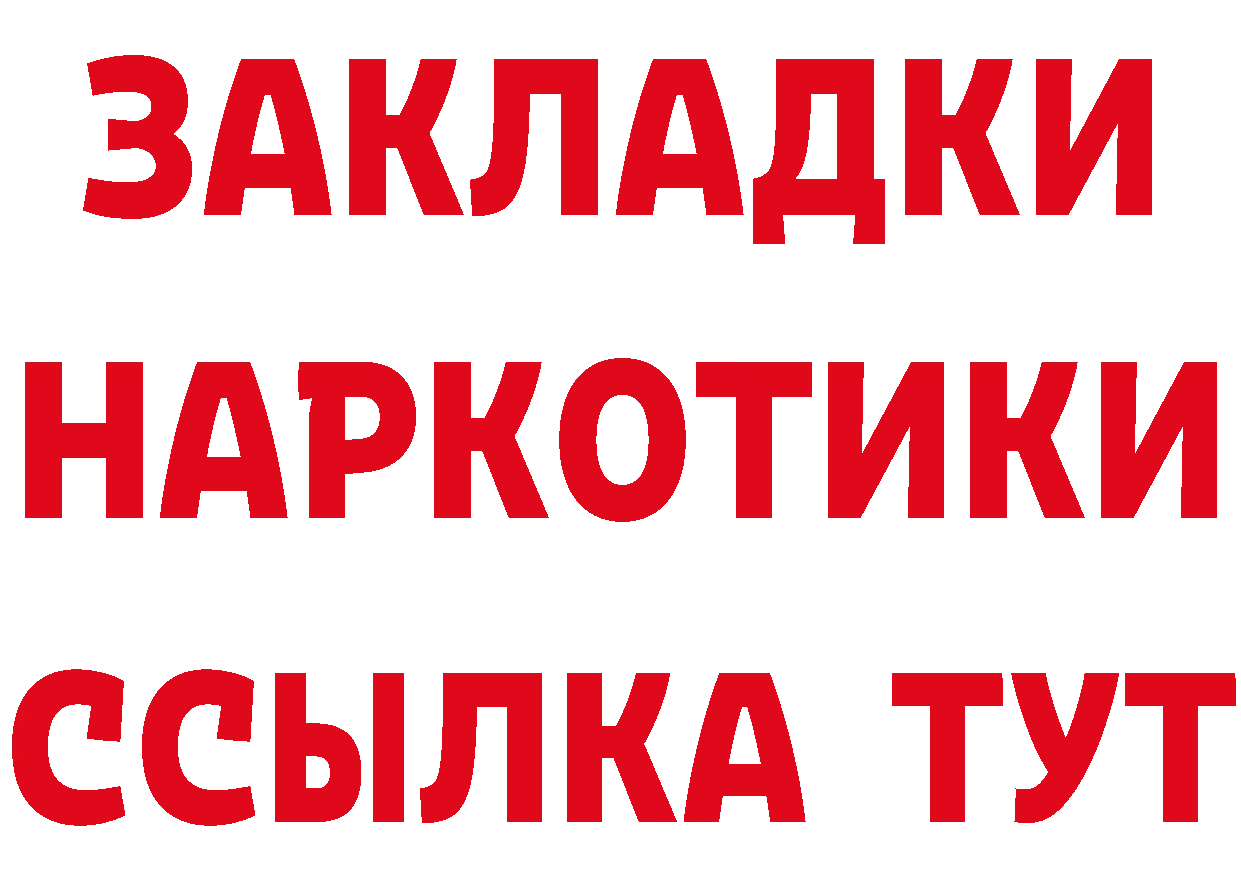 ЗАКЛАДКИ НАРКОТИКИ ССЫЛКА ТУТ